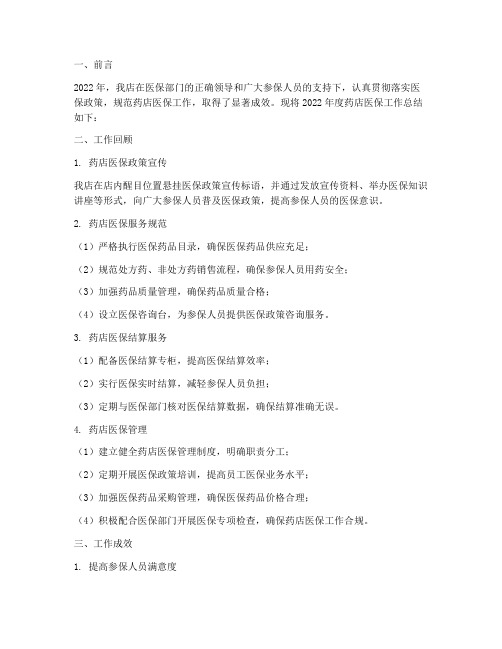 一、前言

2022年，我店在医保部门的正确领导和广大参保人员的支持下，认真贯彻落实医保政策，规范药店医保工作，取得了显著成效。现将2022年度药店医保工作总结如下：

二、工作回顾

1. 药店医保政策宣传

我店在店内醒目位置悬挂医保政策宣传标语，并通过发放宣传资料、举办医保知识讲座等形式，向广大参保人员普及医保政策，提高参保人员的医保意识。

2. 药店医保服务规范

（1）严格执行医保药品目录，确保医保药品供应充足；

（2）规范处方药、非处方药销售流程，确保参保人员用药安全；

（3）加强药品质量管理，确保药品质量合格；

（4）设立医保咨询台，为参保人员提供医保政策咨询服务。

3. 药店医保结算服务

（1）配备医保结算专柜，提高医保结算效率；

（2）实行医保实时结算，减轻参保人员负担；

（3）定期与医保部门核对医保结算数据，确保结算准确无误。

4. 药店医保管理

（1）建立健全药店医保管理制度，明确职责分工；

（2）定期开展医保政策培训，提高员工医保业务水平；

（3）加强医保药品采购管理，确保医保药品价格合理；

（4）积极配合医保部门开展医保专项检查，确保药店医保工作合规。

三、工作成效

1. 提高参保人员满意度